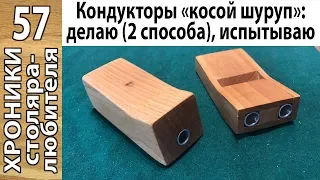 57

ХРОНИКИ столяра-любителя

Кондукторы «косой шуруп»: делаю (2 способа), испытываю